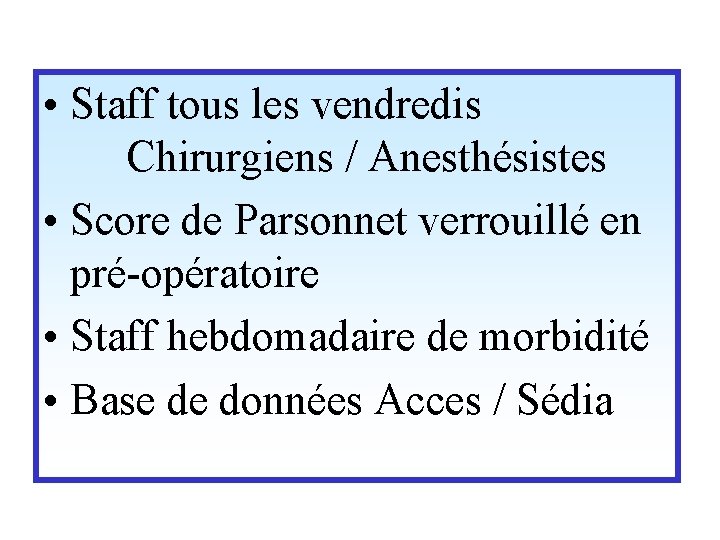 • Staff tous les vendredis
Chirurgiens / Anesthésistes

• Score de Parsonnet verrouillé en pré-opératoire

• Staff hebdomadaire de morbidité

• Base de données Acces / Sédia